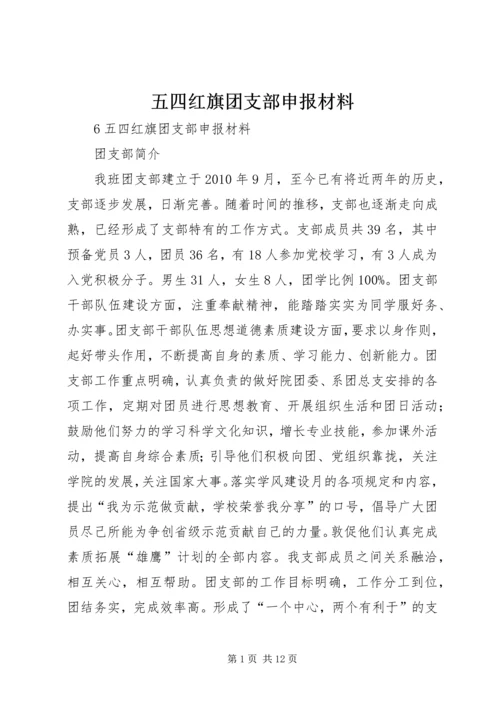 五四红旗团支部申报材料

6 五四红旗团支部申报材料

团支部简介

我班团支部建立于 2010 年 9 月，至今已有将近两年的历史，支部逐步发展，日渐完善。随着时间的推移，支部也逐渐走向成熟，已经形成了支部特有的工作方式。支部成员共 39 名，其中预备党员 3 人，团员 36 名，有 18 人参加党校学习，有 3 人成为入党积极分子。男生 31 人，女生 8 人，团学比例 100%。团支部干部队伍建设方面，注重奉献精神，能踏踏实实为同学服好务、办实事。团支部干部队伍思想道德素质建设方面，要求以身作则，起好带头作用，不断提高自身的素质、学习能力、创新能力。团支部工作重点明确，认真负责的做好院团委、系团总支安排的各项工作，定期对团员进行思想教育、开展组织生活和团日活动；鼓励他们努力的学习科学文化知识，增长专业技能，参加课外活动，提高自身综合素质；引导他们积极向团、党组织靠拢，关注学院的发展，关注国家大事。落实学风建设月的各项规定和内容，提出“我为示范做贡献，学校荣誉我分享”的口号，倡导广大团员尽己所能为争创省级示范贡献自己的力量。敦促他们认真完成素质拓展“雄鹰”计划的全部内容。我支部成员之间关系融洽，相互关心，相互帮助。团支部的工作目标明确，工作分工到位，团结务实，完成效率高。形成了“一个中心，两个有利于”的支

第 1 页 共 12 页